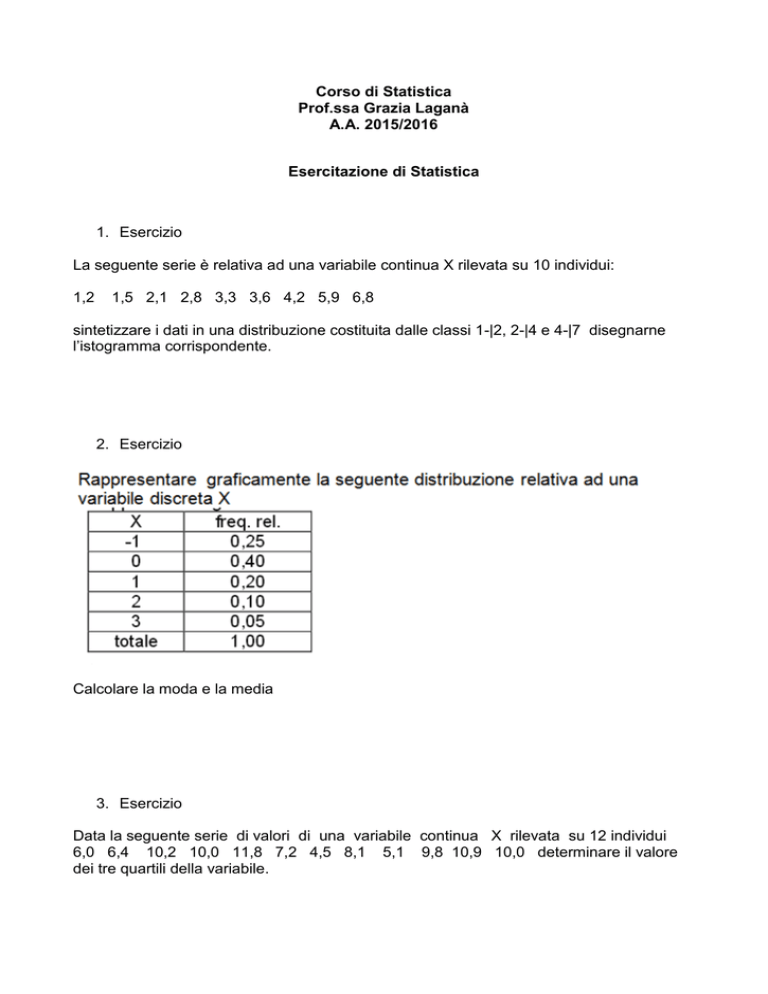 Corso di Statistica
Prof.ssa Grazia Laganà
A.A. 2015/2016

Esercitazione di Statistica

1. Esercizio

La seguente serie è relativa ad una variabile continua X rilevata su 10 individui:

1,2 1,5 2,1 2,8 3,3 3,6 4,2 5,9 6,8

sintetizzare i dati in una distribuzione costituita dalle classi 1-|2, 2-|4 e 4-|7 disegnarne l'istogramma corrispondente.

2. Esercizio

Rappresentare graficamente la seguente distribuzione relativa ad una variabile discreta X

| X | freq. rel. |
|---|---|
| -1 | 0,25 |
| 0 | 0,40 |
| 1 | 0,20 |
| 2 | 0,10 |
| 3 | 0,05 |
| totale | 1,00 |

Calcolare la moda e la media

3. Esercizio

Data la seguente serie di valori di una variabile continua X rilevata su 12 individui 6,0 6,4 10,2 10,0 11,8 7,2 4,5 8,1 5,1 9,8 10,9 10,0 determinare il valore dei tre quartili della variabile.